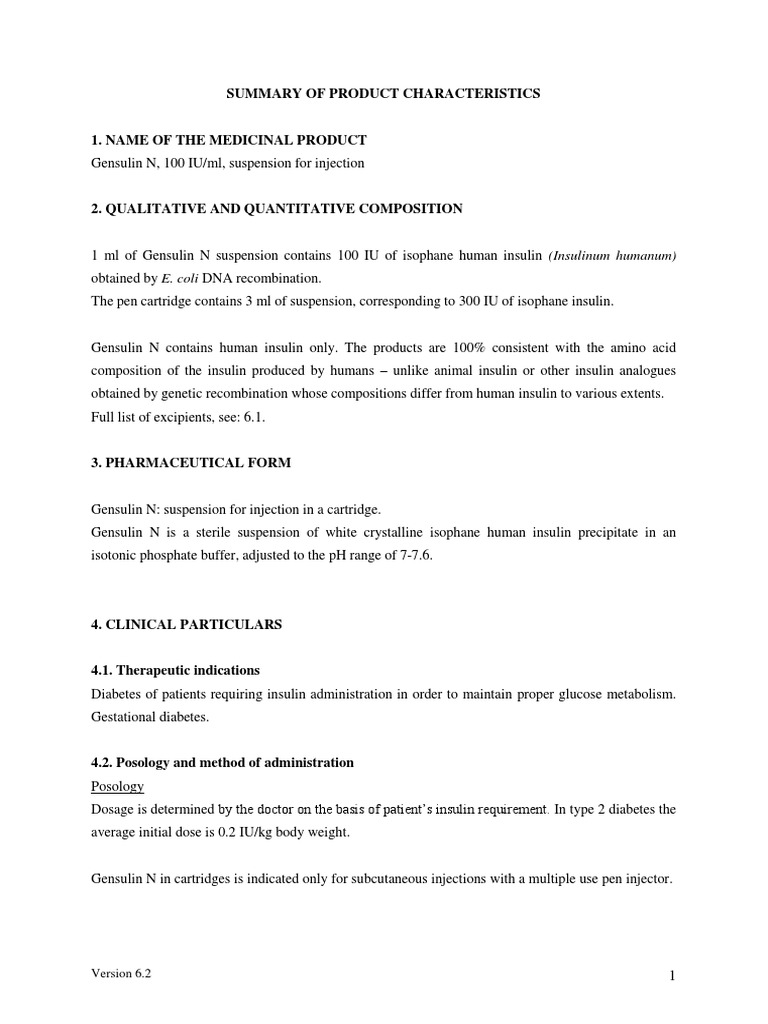 SUMMARY OF PRODUCT CHARACTERISTICS

1. NAME OF THE MEDICINAL PRODUCT
Gensulin N, 100 IU/ml, suspension for injection

2. QUALITATIVE AND QUANTITATIVE COMPOSITION

1 ml of Gensulin N suspension contains 100 IU of isophane human insulin (Insulinum humanum) obtained by E. coli DNA recombination.
The pen cartridge contains 3 ml of suspension, corresponding to 300 IU of isophane insulin.

Gensulin N contains human insulin only. The products are 100% consistent with the amino acid composition of the insulin produced by humans – unlike animal insulin or other insulin analogues obtained by genetic recombination whose compositions differ from human insulin to various extents.
Full list of excipients, see: 6.1.

3. PHARMACEUTICAL FORM

Gensulin N: suspension for injection in a cartridge.
Gensulin N is a sterile suspension of white crystalline isophane human insulin precipitate in an isotonic phosphate buffer, adjusted to the pH range of 7-7.6.

4. CLINICAL PARTICULARS

4.1. Therapeutic indications
Diabetes of patients requiring insulin administration in order to maintain proper glucose metabolism.
Gestational diabetes.

4.2. Posology and method of administration
Posology
Dosage is determined by the doctor on the basis of patient's insulin requirement. In type 2 diabetes the average initial dose is 0.2 IU/kg body weight.

Gensulin N in cartridges is indicated only for subcutaneous injections with a multiple use pen injector.

Version 6.2

1